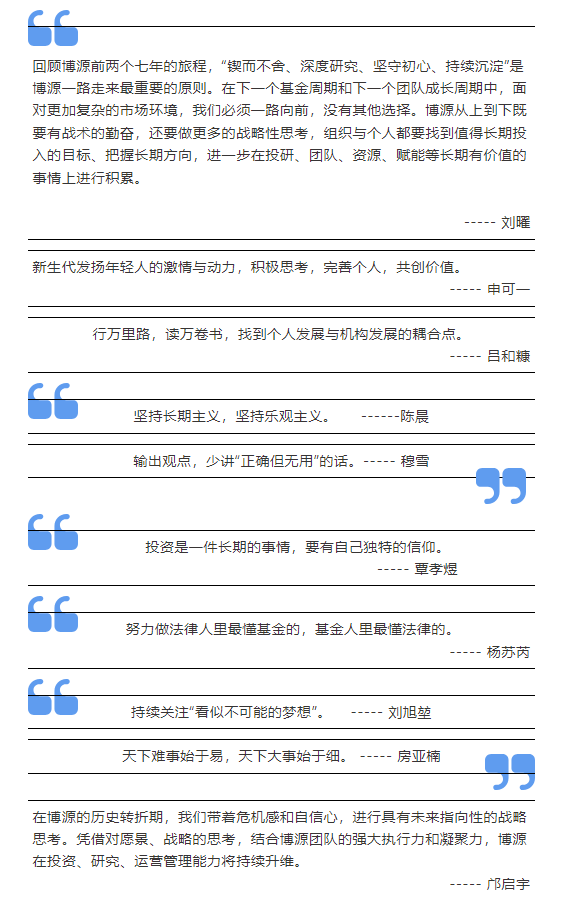 回顾博源前两个七年的旅程，“锲而不舍、深度研究、坚守初心、持续沉淀”是博源一路走来最重要的原则。在下一个基金周期和下一个团队成长周期中，面对更加复杂的市场环境，我们必须一路向前，没有其他选择。博源从上到下既要有战术的勤奋，还要做更多的战略性思考，组织与个人都要找到值得长期投入的目标、把握长期方向，进一步在投研、团队、资源、赋能等长期有价值的事情上进行积累。

----- 刘曜

新生代发扬年轻人的激情与动力，积极思考，完善个人，共创价值。

----- 申可一

行万里路，读万卷书，找到个人发展与机构发展的耦合点。

----- 吕和糠

坚持长期主义，坚持乐观主义。 ------陈晨

输出观点，少讲“正确但无用”的话。----- 穆雪

投资是一件长期的事情，要有自己独特的信仰。

----- 覃孝煜

努力做法律人里最懂基金的，基金人里最懂法律的。

----- 杨苏芮

持续关注“看似不可能的梦想”。 ----- 刘旭堃

天下难事始于易，天下大事始于细。 ----- 房亚楠

在博源的历史转折期，我们带着危机感和自信心，进行具有未来指向性的战略思考。凭借对愿景、战略的思考，结合博源团队的强大执行力和凝聚力，博源在投资、研究、运营管理能力将持续升维。

----- 邝启宇